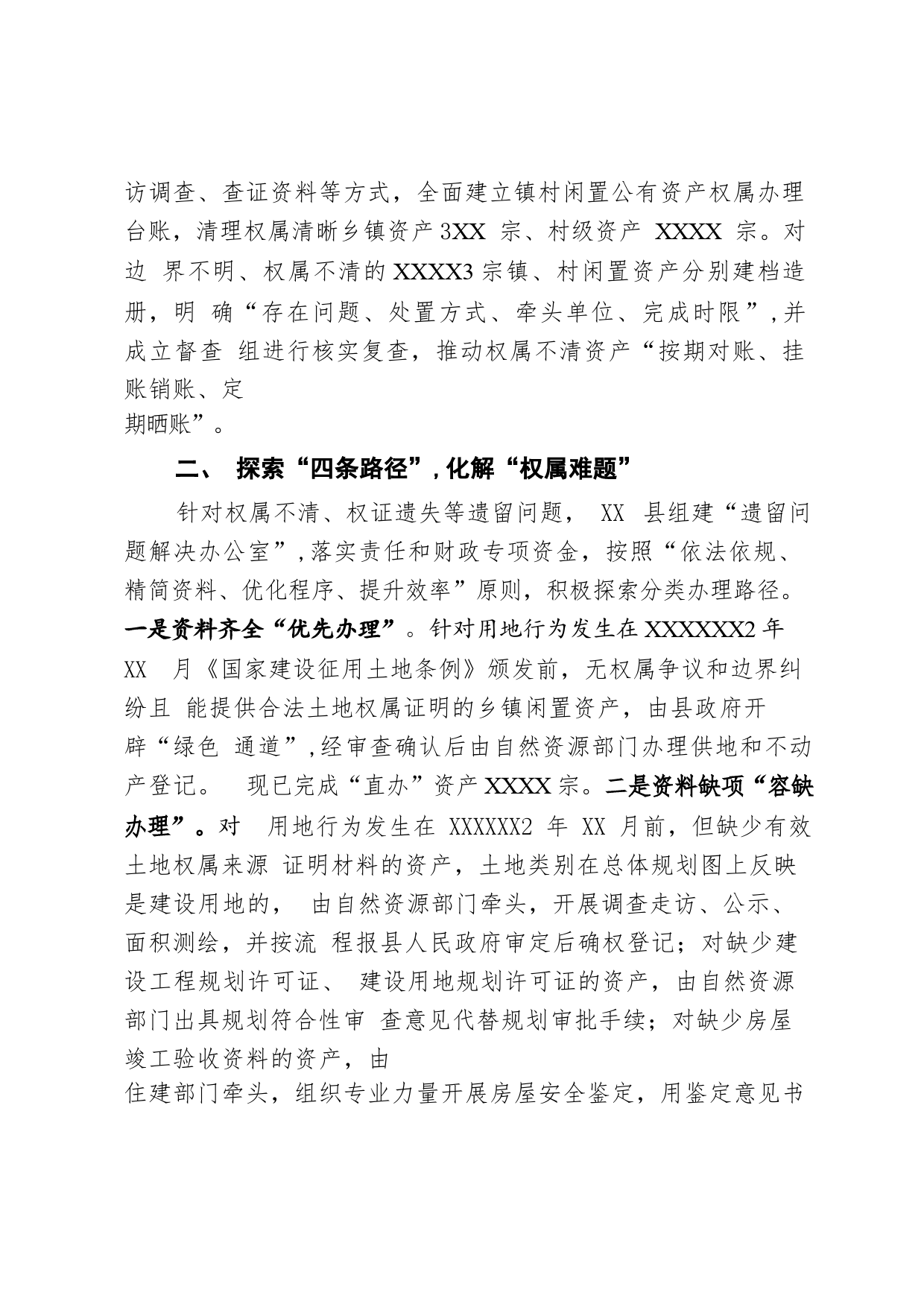 访调查、查证资料等方式，全面建立镇村闲置公有资产权属办理台账，清理权属清晰乡镇资产 3XX 宗、村级资产 XXXX 宗。对边 界不明、权属不清的 XXXX3 宗镇、村闲置资产分别建档造册，明 确“存在问题、处置方式、牵头单位、完成时限”，并成立督查 组进行核实复查，推动权属不清资产“按期对账、挂账销账、定期晒账”。

二、 探索“四条路径”，化解“权属难题”

针对权属不清、权证遗失等遗留问题， XX 县组建“遗留问题解决办公室”，落实责任和财政专项资金，按照“依法依规、精简资料、优化程序、提升效率”原则，积极探索分类办理路径。一是资料齐全“优先办理”。针对用地行为发生在 XXXXXX2 年 XX 月《国家建设征用土地条例》颁发前，无权属争议和边界纠纷且 能提供合法土地权属证明的乡镇闲置资产，由县政府开辟“绿色 通道”，经审查确认后由自然资源部门办理供地和不动产登记。 现已完成“直办”资产 XXXX 宗。二是资料缺项“容缺办理”。对 用地行为发生在 XXXXXX2 年 XX 月前，但缺少有效土地权属来源 证明材料的资产，土地类别在总体规划图上反映是建设用地的， 由自然资源部门牵头，开展调查走访、公示、面积测绘，并按流 程报县人民政府审定后确权登记；对缺少建设工程规划许可证、 建设用地规划许可证的资产，由自然资源部门出具规划符合性审 查意见代替规划审批手续；对缺少房屋竣工验收资料的资产，由住建部门牵头，组织专业力量开展房屋安全鉴定，用鉴定意见书